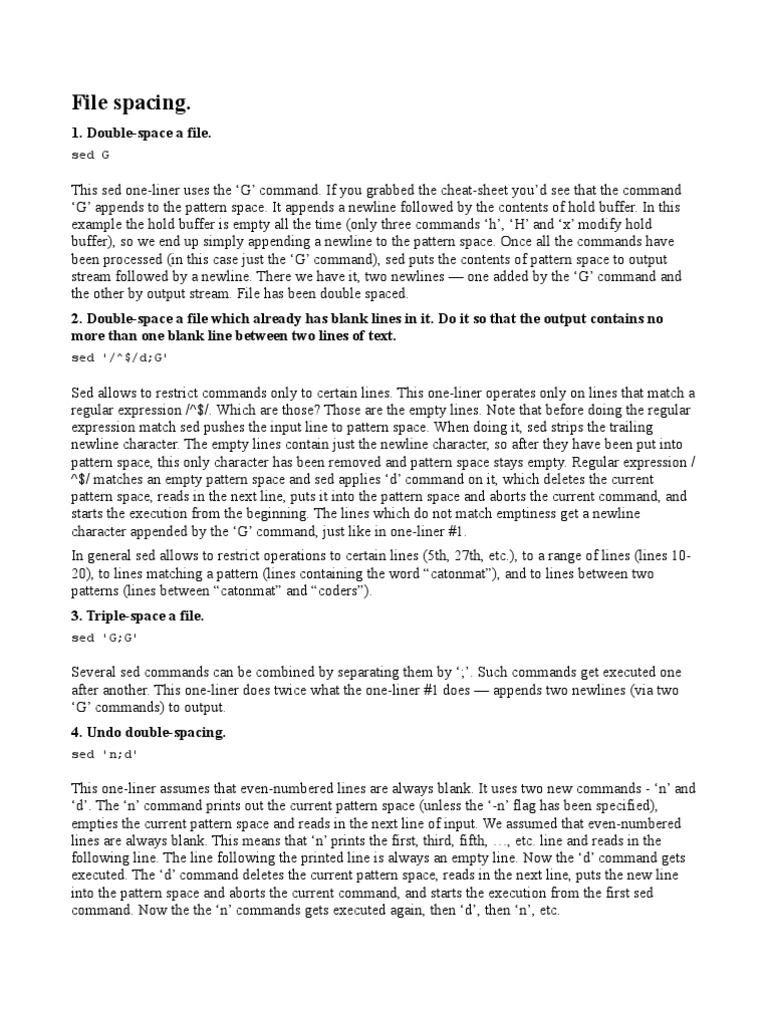 File spacing.

1. Double-space a file.

sed G

This sed one-liner uses the ‘G’ command. If you grabbed the cheat-sheet you’d see that the command ‘G’ appends to the pattern space. It appends a newline followed by the contents of hold buffer. In this example the hold buffer is empty all the time (only three commands ‘h’, ‘H’ and ‘x’ modify hold buffer), so we end up simply appending a newline to the pattern space. Once all the commands have been processed (in this case just the ‘G’ command), sed puts the contents of pattern space to output stream followed by a newline. There we have it, two newlines — one added by the ‘G’ command and the other by output stream. File has been double spaced.

2. Double-space a file which already has blank lines in it. Do it so that the output contains no more than one blank line between two lines of text.

sed '/^$/d;G'

Sed allows to restrict commands only to certain lines. This one-liner operates only on lines that match a regular expression /^$/. Which are those? Those are the empty lines. Note that before doing the regular expression match sed pushes the input line to pattern space. When doing it, sed strips the trailing newline character. The empty lines contain just the newline character, so after they have been put into pattern space, this only character has been removed and pattern space stays empty. Regular expression /^$/ matches an empty pattern space and sed applies ‘d’ command on it, which deletes the current pattern space, reads in the next line, puts it into the pattern space and aborts the current command, and starts the execution from the beginning. The lines which do not match emptiness get a newline character appended by the ‘G’ command, just like in one-liner #1.

In general sed allows to restrict operations to certain lines (5th, 27th, etc.), to a range of lines (lines 10-20), to lines matching a pattern (lines containing the word “catonmat”), and to lines between two patterns (lines between “catonmat” and “coders”).

3. Triple-space a file.

sed 'G;G'

Several sed commands can be combined by separating them by ‘;’. Such commands get executed one after another. This one-liner does twice what the one-liner #1 does — appends two newlines (via two ‘G’ commands) to output.

4. Undo double-spacing.

sed 'n;d'

This one-liner assumes that even-numbered lines are always blank. It uses two new commands - ‘n’ and ‘d’. The ‘n’ command prints out the current pattern space (unless the ‘-n’ flag has been specified), empties the current pattern space and reads in the next line of input. We assumed that even-numbered lines are always blank. This means that ‘n’ prints the first, third, fifth, …, etc. line and reads in the following line. The line following the printed line is always an empty line. Now the ‘d’ command gets executed. The ‘d’ command deletes the current pattern space, reads in the next line, puts the new line into the pattern space and aborts the current command, and starts the execution from the first sed command. Now the the ‘n’ commands gets executed again, then ‘d’, then ‘n’, etc.